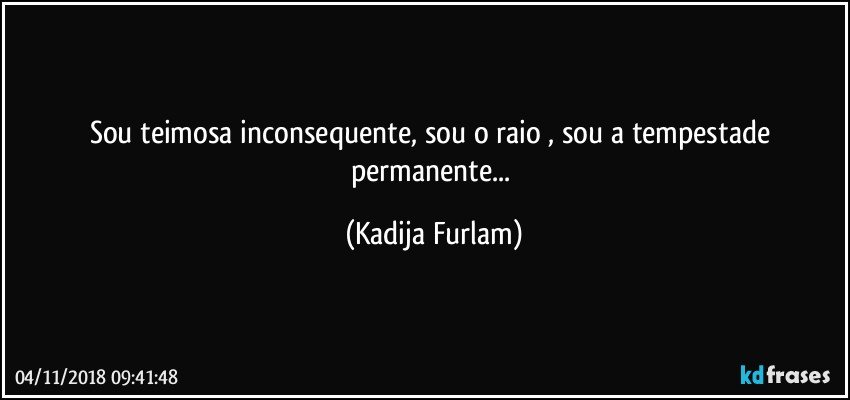 Sou teimosa inconsequente, sou o raio , sou a tempestade permanente...

(Kadija Furlam)

04/11/2018 09:41:48

kdfrases